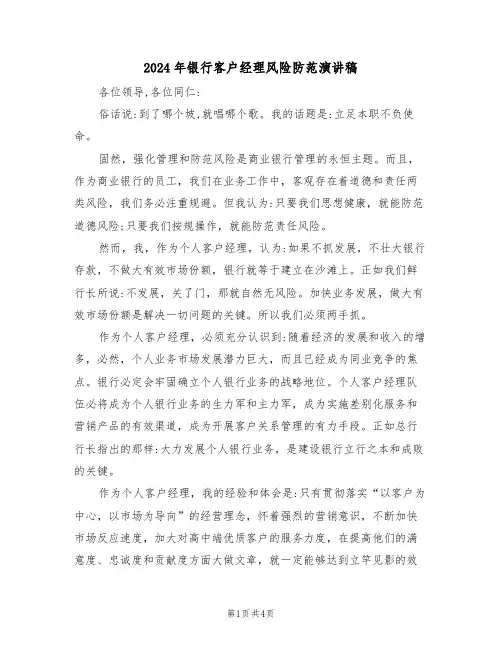 2024年银行客户经理风险防范演讲稿

各位领导,各位同仁:

俗话说:到了哪个坡,就唱哪个歌。我的话题是:立足本职不负使命。

固然,强化管理和防范风险是商业银行管理的永恒主题。而且,作为商业银行的员工,我们在业务工作中,客观存在着道德和责任两类风险,我们务必注重规避。但我认为:只要我们思想健康,就能防范道德风险;只要我们按规操作,就能防范责任风险。

然而,我,作为个人客户经理,认为:如果不抓发展,不壮大银行存款,不做大有效市场份额,银行就等于建立在沙滩上。正如我们鲜行长所说:不发展,关了门,那就自然无风险。加快业务发展,做大有效市场份额是解决一切问题的关键。所以我们必须两手抓。

作为个人客户经理,必须充分认识到:随着经济的发展和收入的增多,必然,个人业务市场发展潜力巨大,而且已经成为同业竞争的焦点。银行必定会牢固确立个人银行业务的战略地位。个人客户经理队伍必将成为个人银行业务的生力军和主力军,成为实施差别化服务和营销产品的有效渠道,成为开展客户关系管理的有力手段。正如总行行长指出的那样:大力发展个人银行业务,是建设银行立行之本和成败的关键。

作为个人客户经理,我的经验和体会是:只有贯彻落实“以客户为中心,以市场为导向”的经营理念,怀着强烈的营销意识,不断加快市场反应速度,加大对高中端优质客户的服务力度,在提高他们的满意度、忠诚度和贡献度方面大做文章,就一定能够达到立竿见影的效

第1页共4页